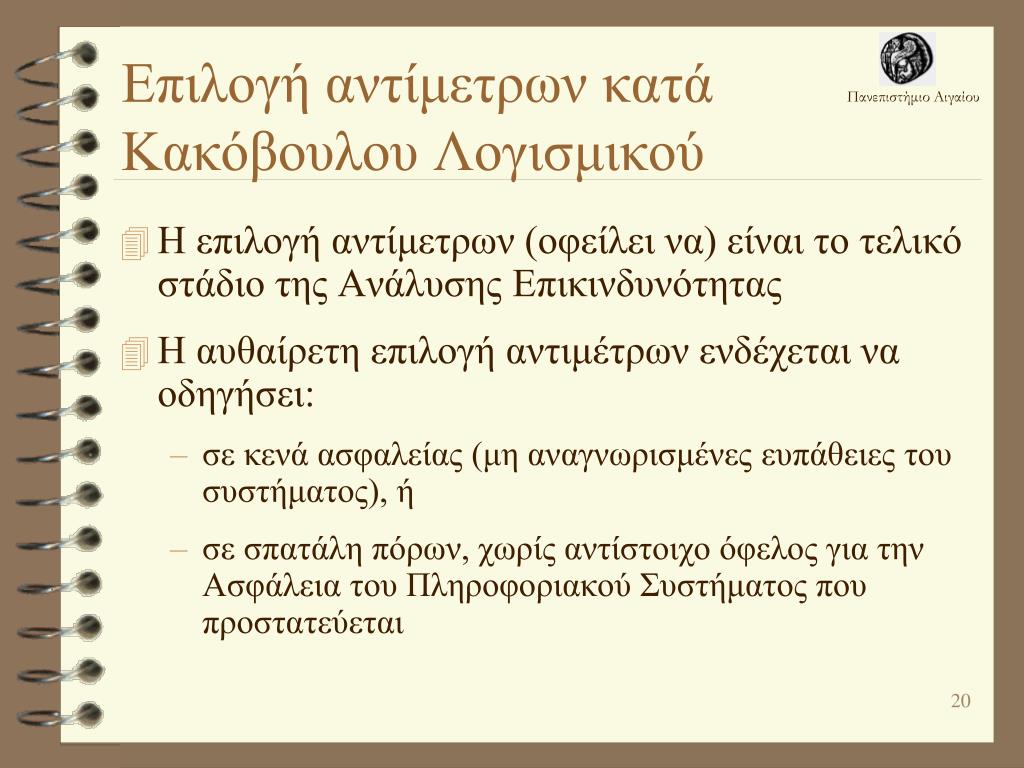 Επιλογή αντίμετρων κατά Κακόβουλου Λογισμικού

Πανεπιστήμιο Αιγαίου

Η επιλογή αντίμετρων (οφείλει να) είναι το τελικό στάδιο της Ανάλυσης Επικινδυνότητας

Η αυθαίρετη επιλογή αντιμέτρων ενδέχεται να οδηγήσει:

– σε κενά ασφαλείας (μη αναγνωρισμένες ευπάθειες του συστήματος), ή

– σε σπατάλη πόρων, χωρίς αντίστοιχο όφελος για την Ασφάλεια του Πληροφοριακού Συστήματος που προστατεύεται

20